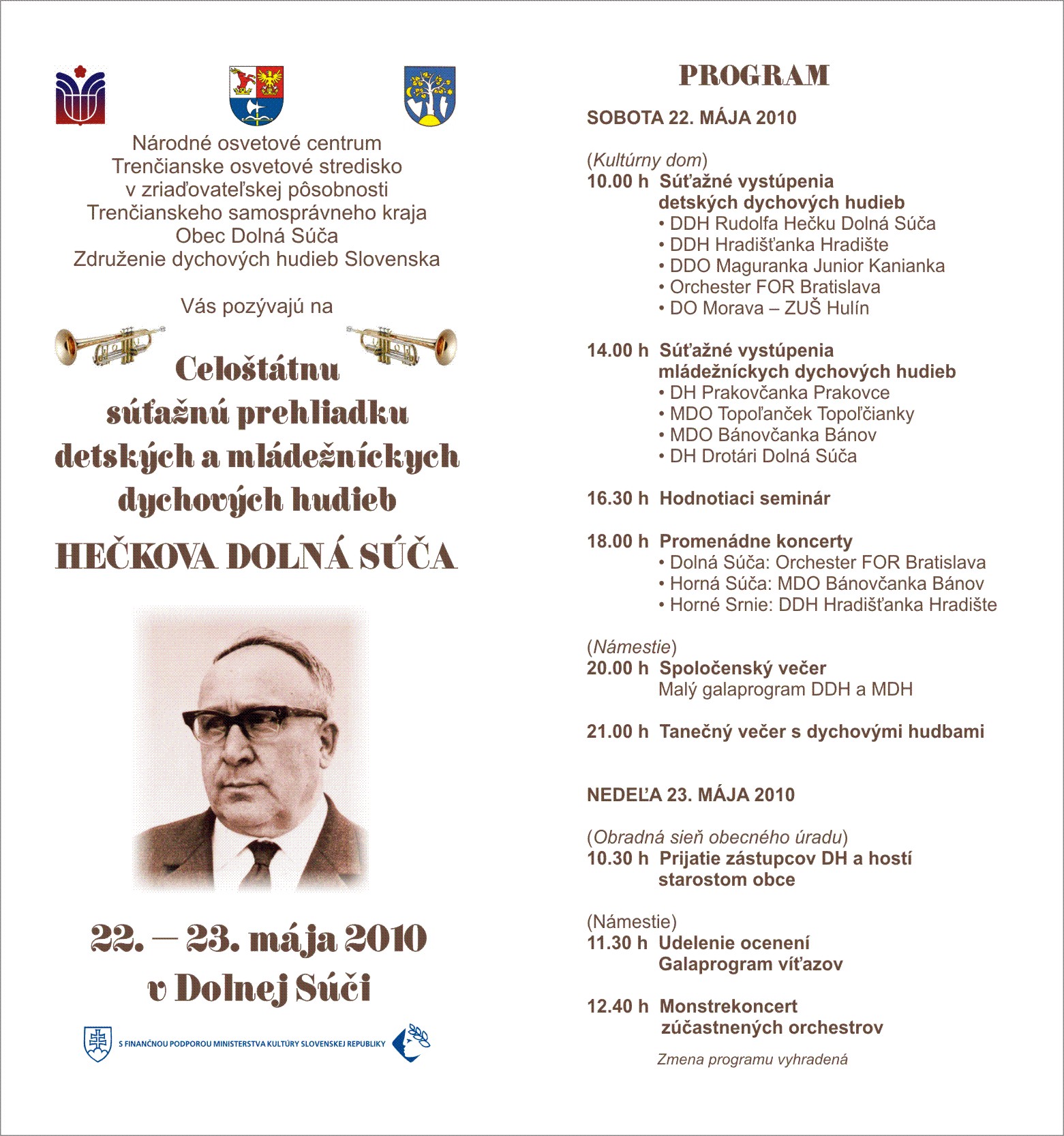 Národné osvetové centrum
Trenčianske osvetové stredisko
v zriaďovateľskej pôsobnosti
Trenčianskeho samosprávneho kraja
Obec Dolná Súča
Združenie dychových hudieb Slovenska

Vás pozývajú na

Celoštátnu
súťažnú prehliadku
detských a mládežníckych
dychových hudieb
HEČKOVA DOLNÁ SÚČA

22. – 23. mája 2010
v Dolnej Súči

S FINANČNOU PODPOROU MINISTERSTVA KULTÚRY SLOVENSKEJ REPUBLIKY

PROGRAM

SOBOTA 22. MÁJA 2010

(Kultúrny dom)
10.00 h Súťažné vystúpenia detských dychových hudieb
• DDH Rudolfa Hečku Dolná Súča
• DDH Hradišťanka Hradište
• DDO Maguranka Junior Kanianka
• Orchester FOR Bratislava
• DO Morava – ZUŠ Hulín

14.00 h Súťažné vystúpenia mládežníckych dychových hudieb
• DH Prakovčanka Prakovce
• MDO Topoľanček Topoľčianky
• MDO Bánovčanka Bánov
• DH Drotári Dolná Súča

16.30 h Hodnotiaci seminár

18.00 h Promenádne koncerty
• Dolná Súča: Orchester FOR Bratislava
• Horná Súča: MDO Bánovčanka Bánov
• Horné Srnie: DDH Hradišťanka Hradište

(Námestie)
20.00 h Spoločenský večer
Malý galaprogram DDH a MDH

21.00 h Tanečný večer s dychovými hudbami

NEDEĽA 23. MÁJA 2010

(Obradná sieň obecného úradu)
10.30 h Prijatie zástupcov DH a hostí starostom obce

(Námestie)
11.30 h Udelenie ocenení
Galaprogram víťazov

12.40 h Monstrekoncert zúčastnených orchestrov

Zmena programu vyhradená